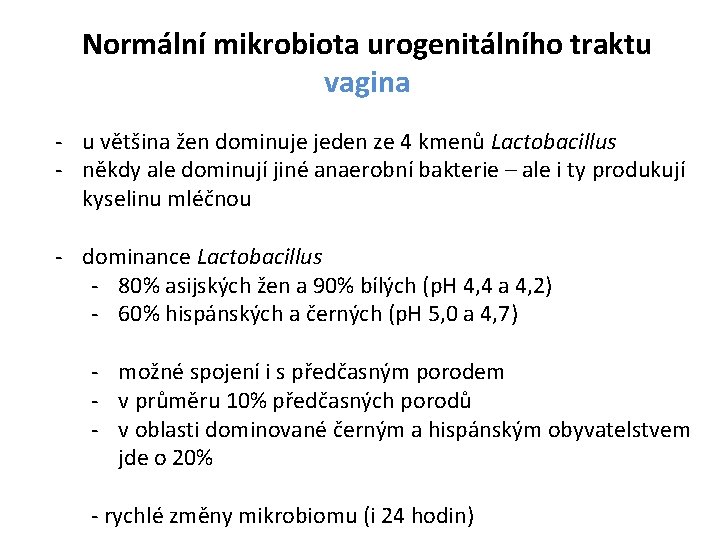 Normální mikrobiota urogenitálního traktu
vagina

- u většina žen dominuje jeden ze 4 kmenů Lactobacillus
- někdy ale dominují jiné anaerobní bakterie – ale i ty produkují kyselinu mléčnou

- dominance Lactobacillus
 - 80% asijských žen a 90% bílých (pH 4,4 a 4,2)
 - 60% hispánských a černých (pH 5,0 a 4,7)

 - možné spojení i s předčasným porodem
 - v průměru 10% předčasných porodů
 - v oblasti dominované černým a hispánským obyvatelstvem jde o 20%

- rychlé změny mikrobiomu (i 24 hodin)